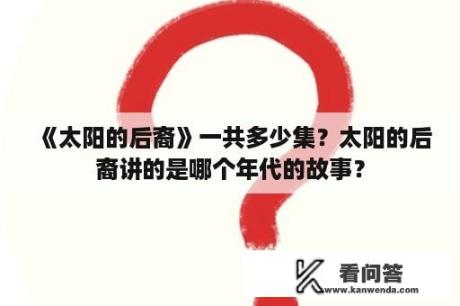 《太阳的后裔》一共多少集？太阳的后裔讲的是哪个年代的故事？

看问答
www.kanwenda.com